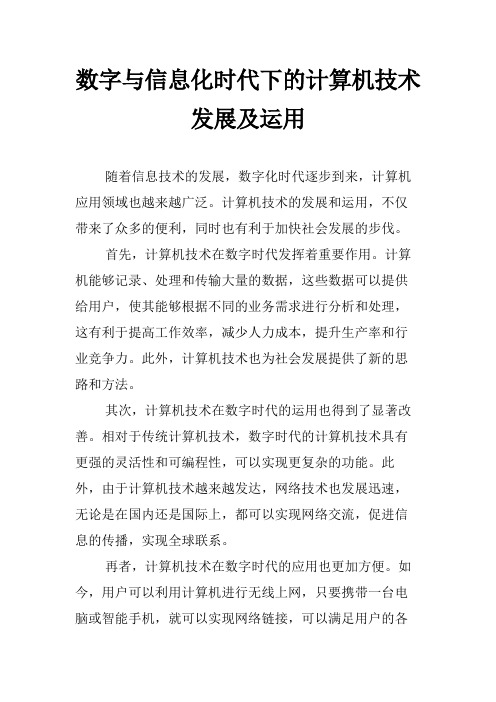 数字与信息化时代下的计算机技术发展及运用

随着信息技术的发展，数字化时代逐步到来，计算机应用领域也越来越广泛。计算机技术的发展和运用，不仅带来了众多的便利，同时也有利于加快社会发展的步伐。

首先，计算机技术在数字时代发挥着重要作用。计算机能够记录、处理和传输大量的数据，这些数据可以提供给用户，使其能够根据不同的业务需求进行分析和处理，这有利于提高工作效率，减少人力成本，提升生产率和行业竞争力。此外，计算机技术也为社会发展提供了新的思路和方法。

其次，计算机技术在数字时代的运用也得到了显著改善。相对于传统计算机技术，数字时代的计算机技术具有更强的灵活性和可编程性，可以实现更复杂的功能。此外，由于计算机技术越来越发达，网络技术也发展迅速，无论是在国内还是国际上，都可以实现网络交流，促进信息的传播，实现全球联系。

再者，计算机技术在数字时代的应用也更加方便。如今，用户可以利用计算机进行无线上网，只要携带一台电脑或智能手机，就可以实现网络链接，可以满足用户的各